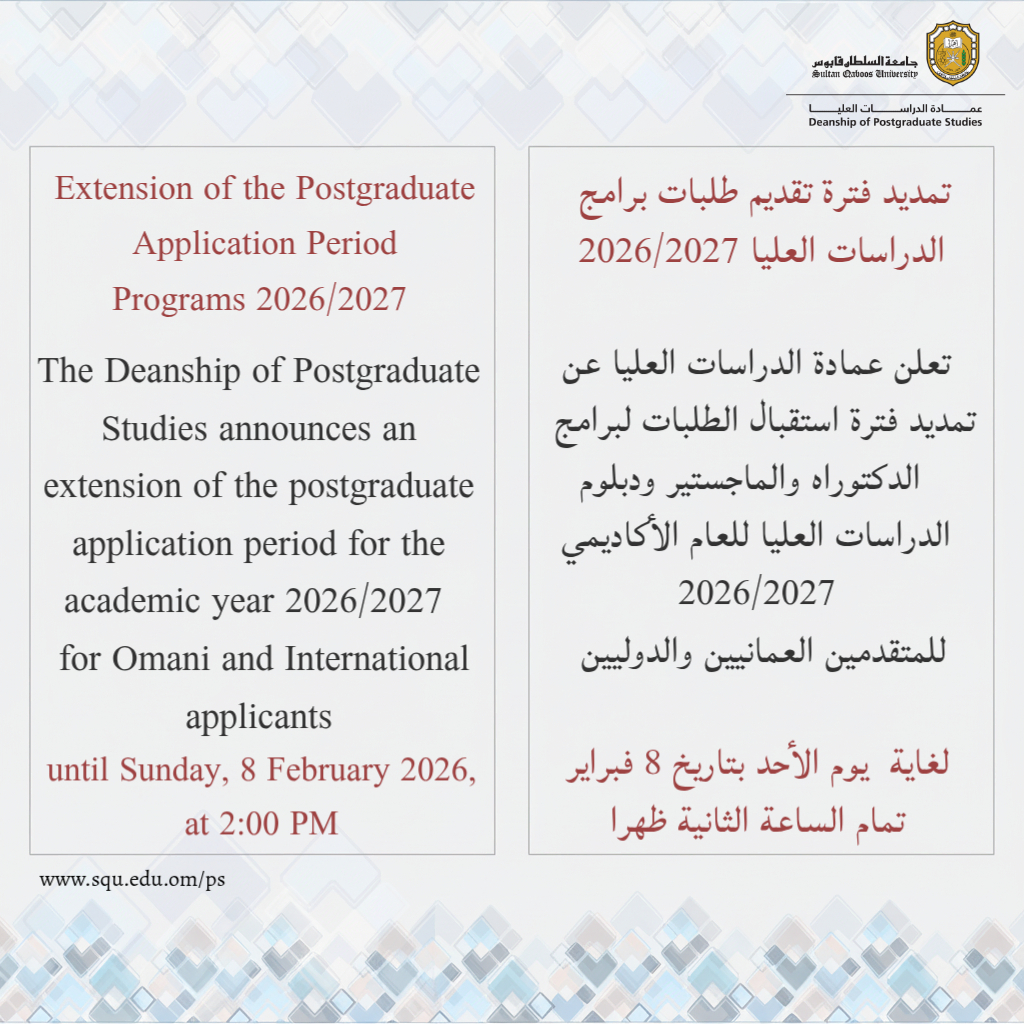 جامعة السلطان قابوس
Sultan Qaboos University

عمادة الدراسات العليا
Deanship of Postgraduate Studies

Extension of the Postgraduate Application Period Programs 2026/2027

The Deanship of Postgraduate Studies announces an extension of the postgraduate application period for the academic year 2026/2027 for Omani and International applicants

until Sunday, 8 February 2026, at 2:00 PM

تمديد فترة تقديم طلبات برامج الدراسات العليا 2026/2027

تعلن عمادة الدراسات العليا عن تمديد فترة استقبال الطلبات لبرامج الدكتوراه والماجستير ودبلوم الدراسات العليا للعام الأكاديمي 2026/2027 للمتقدمين العمانيين والدوليين

لغاية يوم الأحد بتاريخ 8 فبراير تمام الساعة الثانية ظهرا

www.squ.edu.om/ps